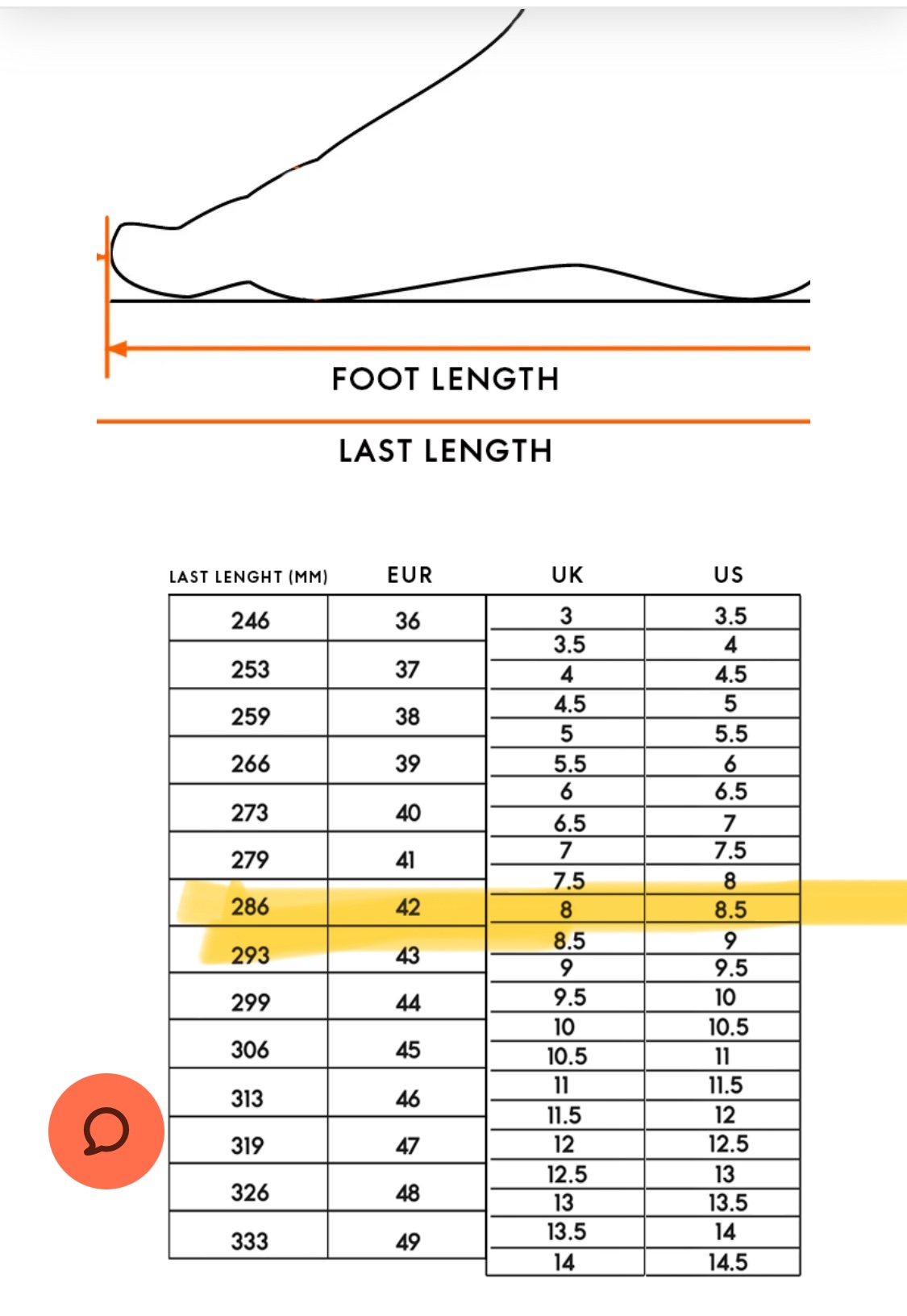 FOOT LENGTH

LAST LENGTH

| LAST LENGHT (MM) | EUR |
|---|---|
| 246 | 36 |
| 253 | 37 |
| 259 | 38 |
| 266 | 39 |
| 273 | 40 |
| 279 | 41 |
| 286 | 42 |
| 293 | 43 |
| 299 | 44 |
| 306 | 45 |
| 313 | 46 |
| 319 | 47 |
| 326 | 48 |
| 333 | 49 |

| UK | US |
|---|---|
| 3 | 3.5 |
| 3.5 | 4 |
| 4 | 4.5 |
| 4.5 | 5 |
| 5 | 5.5 |
| 5.5 | 6 |
| 6 | 6.5 |
| 6.5 | 7 |
| 7 | 7.5 |
| 7.5 | 8 |
| 8 | 8.5 |
| 8.5 | 9 |
| 9 | 9.5 |
| 9.5 | 10 |
| 10 | 10.5 |
| 10.5 | 11 |
| 11 | 11.5 |
| 11.5 | 12 |
| 12 | 12.5 |
| 12.5 | 13 |
| 13 | 13.5 |
| 13.5 | 14 |
| 14 | 14.5 |